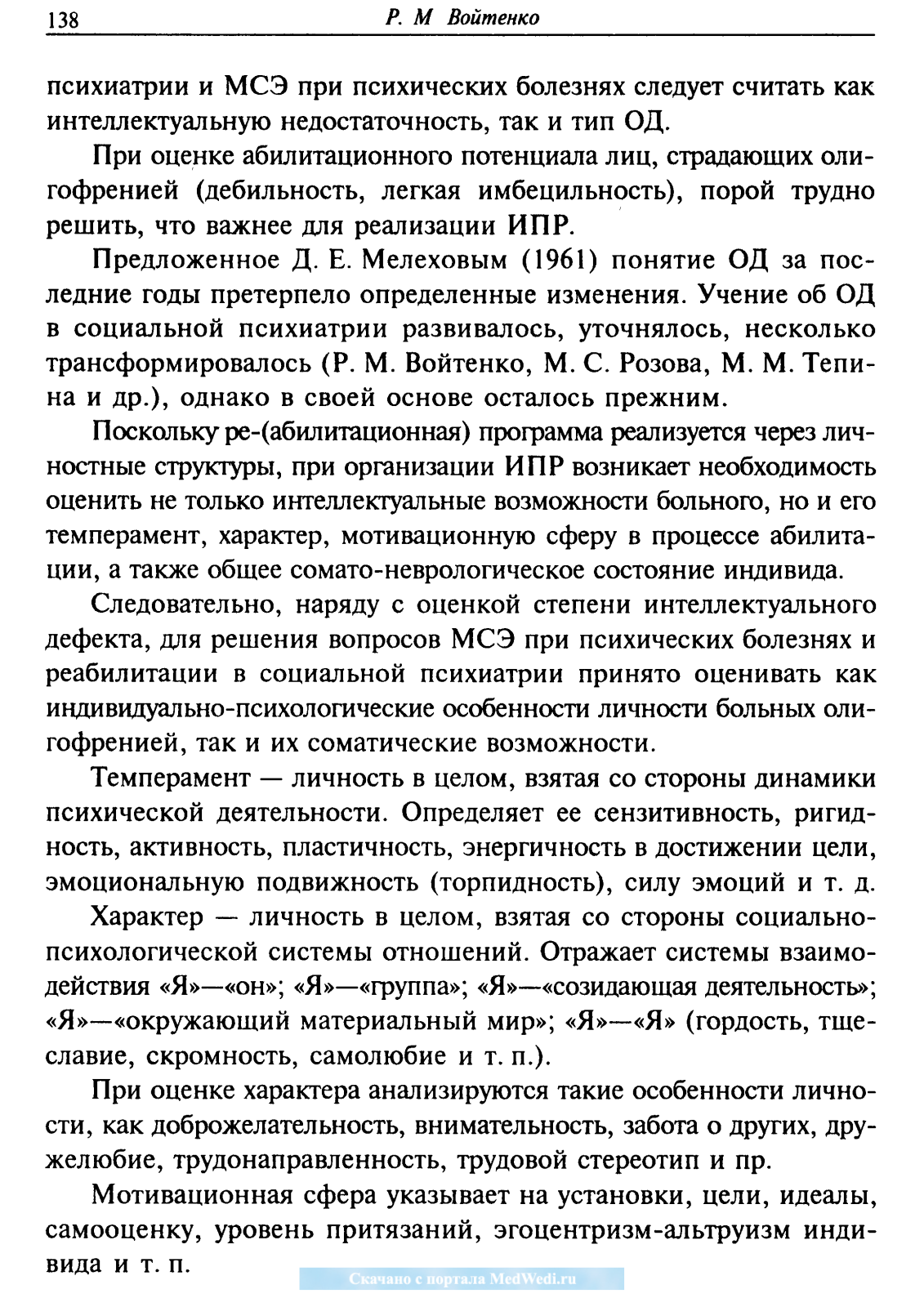 138 Р. М Войтенко

психиатрии и МСЭ при психических болезнях следует считать как интеллектуальную недостаточность, так и тип ОД.

При оценке абилитационного потенциала лиц, страдающих олигофренией (дебильность, легкая имбецильность), порой трудно решить, что важнее для реализации ИПР.

Предложенное Д. Е. Мелеховым (1961) понятие ОД за последние годы претерпело определенные изменения. Учение об ОД в социальной психиатрии развивалось, уточнялось, несколько трансформировалось (Р. М. Войтенко, М. С. Розова, М. М. Тепина и др.), однако в своей основе осталось прежним.

Поскольку ре-(абилитационная) программа реализуется через личностные структуры, при организации ИПР возникает необходимость оценить не только интеллектуальные возможности больного, но и его темперамент, характер, мотивационную сферу в процессе абилитации, а также общее сомато-неврологическое состояние индивида.

Следовательно, наряду с оценкой степени интеллектуального дефекта, для решения вопросов МСЭ при психических болезнях и реабилитации в социальной психиатрии принято оценивать как индивидуально-психологические особенности личности больных олигофренией, так и их соматические возможности.

Темперамент — личность в целом, взятая со стороны динамики психической деятельности. Определяет ее сензитивность, ригидность, активность, пластичность, энергичность в достижении цели, эмоциональную подвижность (торпидность), силу эмоций и т. д.

Характер — личность в целом, взятая со стороны социально-психологической системы отношений. Отражает системы взаимодействия «Я»—«он»; «Я»—«группа»; «Я»—«созидающая деятельность»; «Я»—«окружающий материальный мир»; «Я»—«Я» (гордость, тщеславие, скромность, самолюбие и т. п.).

При оценке характера анализируются такие особенности личности, как доброжелательность, внимательность, забота о других, дружелюбие, трудонаправленность, трудовой стереотип и пр.

Мотивационная сфера указывает на установки, цели, идеалы, самооценку, уровень притязаний, эгоцентризм-альтруизм индивида и т. п.

Скачано с портала MedWedi.ru